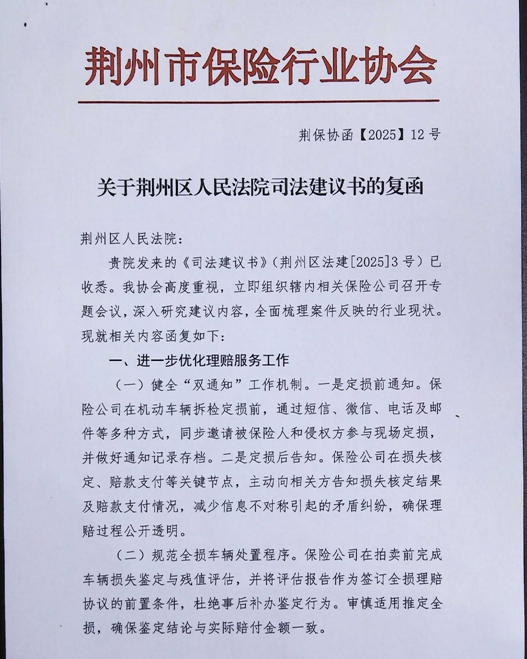 荆州市保险行业协会

荆保协函【2025】12号

关于荆州区人民法院司法建议书的复函

荆州区人民法院：

贵院发来的《司法建议书》（荆州区法建[2025]3号）已收悉。我协会高度重视，立即组织辖内相关保险公司召开专题会议，深入研究建议内容，全面梳理案件反映的行业现状。现就相关内容函复如下：

一、进一步优化理赔服务工作

（一）健全“双通知”工作机制。一是定损前通知。保险公司在机动车辆拆检定损前，通过短信、微信、电话及邮件等多种方式，同步邀请被保险人和侵权方参与现场定损，并做好通知记录存档。二是定损后告知。保险公司在损失核定、赔款支付等关键节点，主动向相关方告知损失核定结果及赔款支付情况，减少信息不对称引起的矛盾纠纷，确保理赔过程公开透明。

（二）规范全损车辆处置程序。保险公司在拍卖前完成车辆损失鉴定与残值评估，并将评估报告作为签订全损理赔协议的前置条件，杜绝事后补办鉴定行为。审慎适用推定全损，确保鉴定结论与实际赔付金额一致。